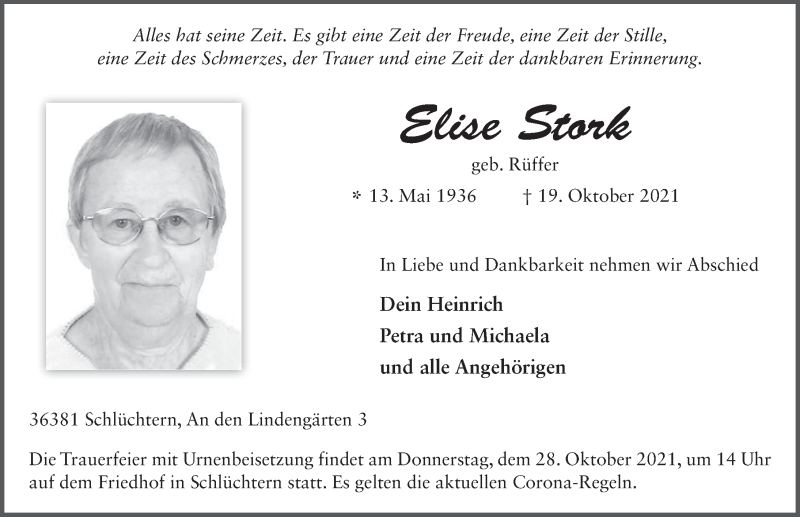 Alles hat seine Zeit. Es gibt eine Zeit der Freude, eine Zeit der Stille, eine Zeit des Schmerzes, der Trauer und eine Zeit der dankbaren Erinnerung.

Elise Stork

geb. Rüffer

* 13. Mai 1936 † 19. Oktober 2021

In Liebe und Dankbarkeit nehmen wir Abschied

Dein Heinrich
Petra und Michaela
und alle Angehörigen

36381 Schlüchtern, An den Lindengärten 3

Die Trauerfeier mit Urnenbeisetzung findet am Donnerstag, dem 28. Oktober 2021, um 14 Uhr auf dem Friedhof in Schlüchtern statt. Es gelten die aktuellen Corona-Regeln.